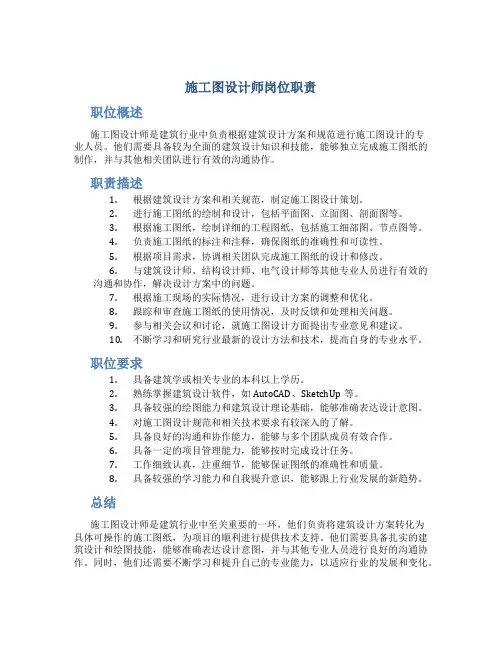 施工图设计师岗位职责

职位概述

施工图设计师是建筑行业中负责根据建筑设计方案和规范进行施工图设计的专业人员。他们需要具备较为全面的建筑设计知识和技能，能够独立完成施工图纸的制作，并与其他相关团队进行有效的沟通协作。

职责描述

1. 根据建筑设计方案和相关规范，制定施工图设计策划。
2. 进行施工图纸的绘制和设计，包括平面图、立面图、剖面图等。
3. 根据施工图纸，绘制详细的工程图纸，包括施工细部图、节点图等。
4. 负责施工图纸的标注和注释，确保图纸的准确性和可读性。
5. 根据项目需求，协调相关团队完成施工图纸的设计和修改。
6. 与建筑设计师、结构设计师、电气设计师等其他专业人员进行有效的沟通和协作，解决设计方案中的问题。
7. 根据施工现场的实际情况，进行设计方案的调整和优化。
8. 跟踪和审查施工图纸的使用情况，及时反馈和处理相关问题。
9. 参与相关会议和讨论，就施工图设计方面提出专业意见和建议。
10. 不断学习和研究行业最新的设计方法和技术，提高自身的专业水平。

职位要求

1. 具备建筑学或相关专业的本科以上学历。
2. 熟练掌握建筑设计软件，如 AutoCAD、SketchUp 等。
3. 具备较强的绘图能力和建筑设计理论基础，能够准确表达设计意图。
4. 对施工图设计规范和相关技术要求有较深入的了解。
5. 具备良好的沟通和协作能力，能够与多个团队成员有效合作。
6. 具备一定的项目管理能力，能够按时完成设计任务。
7. 工作细致认真，注重细节，能够保证图纸的准确性和质量。
8. 具备较强的学习能力和自我提升意识，能够跟上行业发展的新趋势。

总结

施工图设计师是建筑行业中至关重要的一环，他们负责将建筑设计方案转化为具体可操作的施工图纸，为项目的顺利进行提供技术支持。他们需要具备扎实的建筑设计和绘图技能，能够准确表达设计意图，并与其他专业人员进行良好的沟通协作。同时，他们还需要不断学习和提升自己的专业能力，以适应行业的发展和变化。